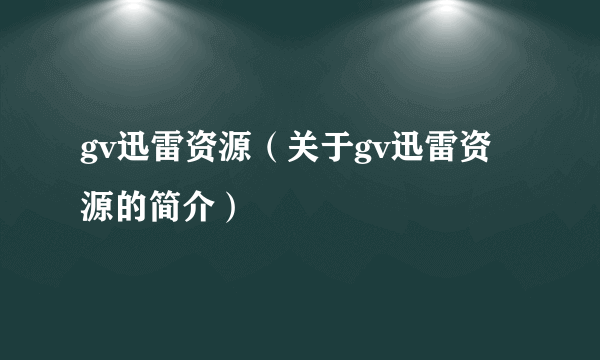 gv迅雷资源（关于gv迅雷资源的简介）